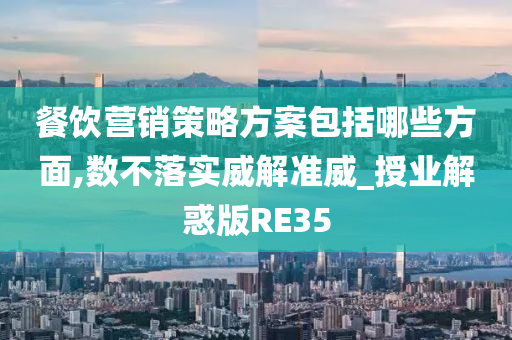 餐饮营销策略方案包括哪些方面,数不落实威解准威_授业解惑版RE35